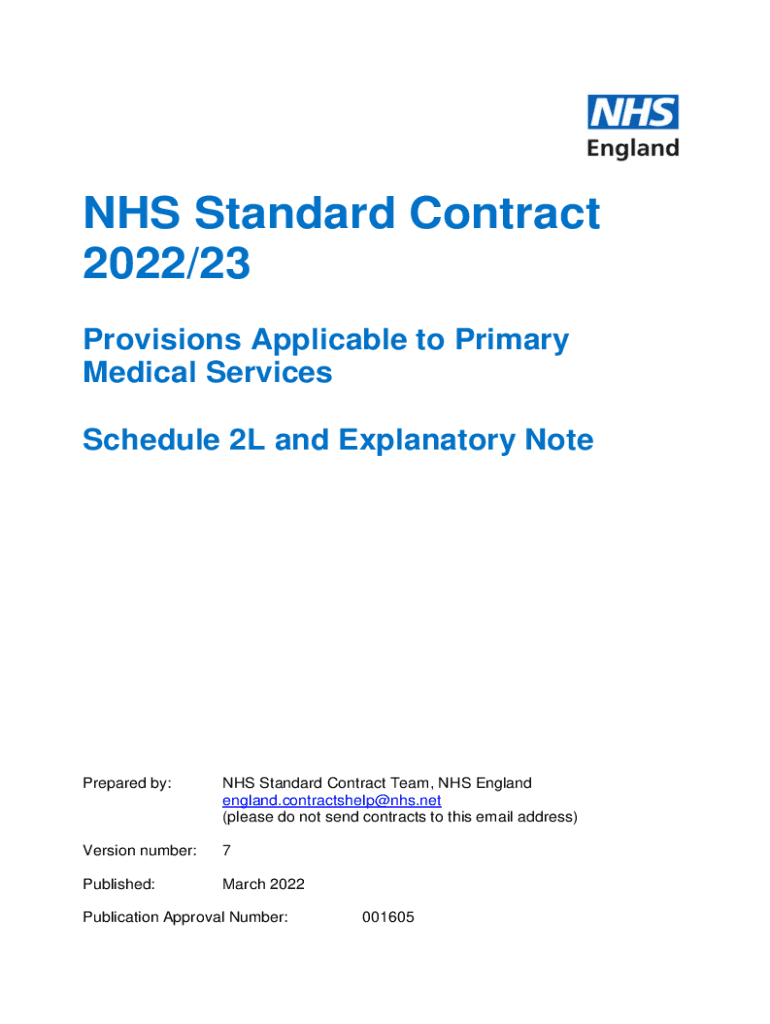 NHS
England

NHS Standard Contract 2022/23

Provisions Applicable to Primary Medical Services

Schedule 2L and Explanatory Note

Prepared by: NHS Standard Contract Team, NHS England
england.contractshelp@nhs.net
(please do not send contracts to this email address)

Version number: 7

Published: March 2022

Publication Approval Number: 001605